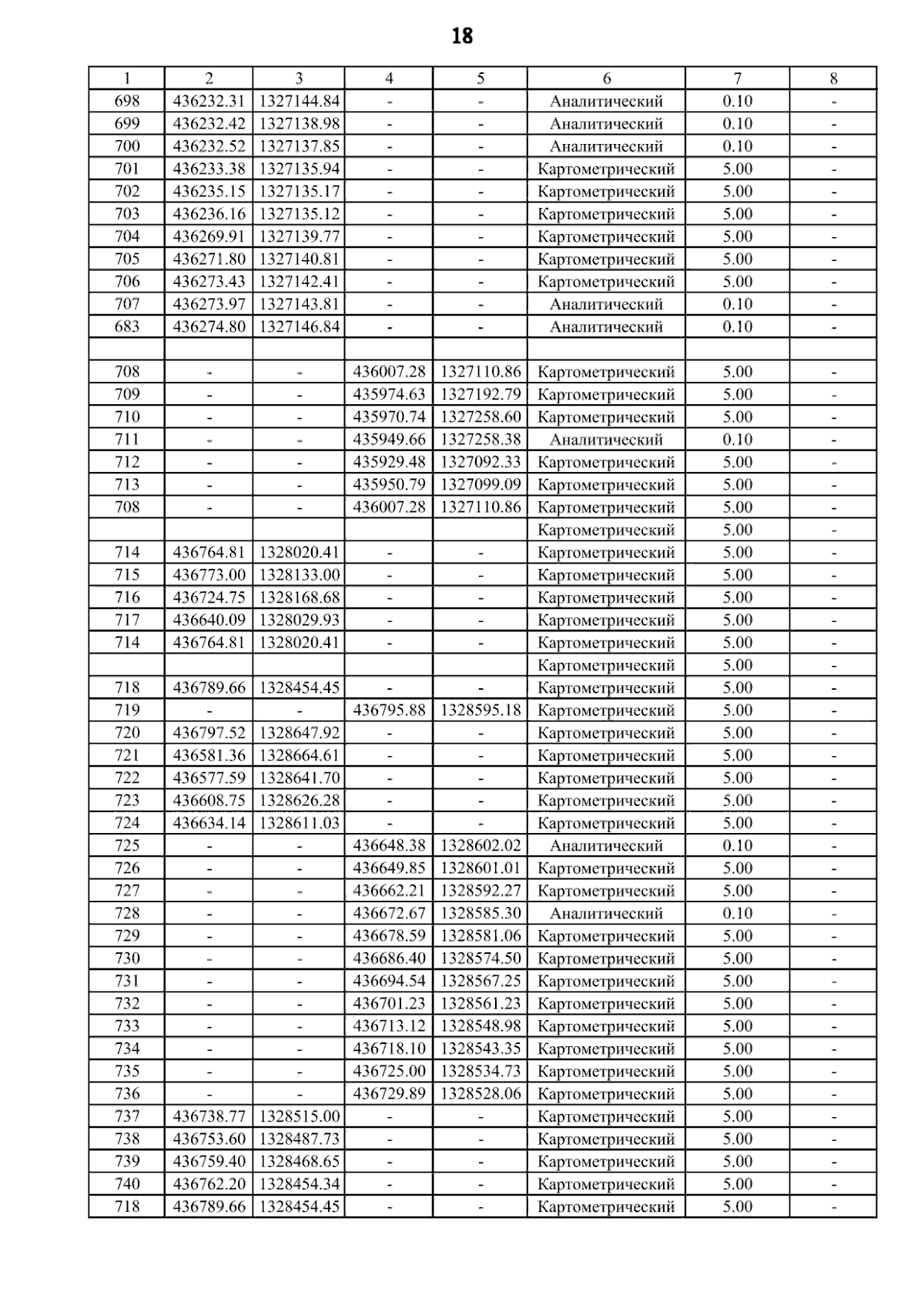 18

| 1 | 2 | 3 | 4 | 5 | 6 | 7 | 8 |
|---|---|---|---|---|---|---|---|
| 698 | 436232.31 | 1327144.84 | - | - | Аналитический | 0.10 | - |
| 699 | 436232.42 | 1327138.98 | - | - | Аналитический | 0.10 | - |
| 700 | 436232.52 | 1327137.85 | - | - | Аналитический | 0.10 | - |
| 701 | 436233.38 | 1327135.94 | - | - | Картометрический | 5.00 | - |
| 702 | 436235.15 | 1327135.17 | - | - | Картометрический | 5.00 | - |
| 703 | 436236.16 | 1327135.12 | - | - | Картометрический | 5.00 | - |
| 704 | 436269.91 | 1327139.77 | - | - | Картометрический | 5.00 | - |
| 705 | 436271.80 | 1327140.81 | - | - | Картометрический | 5.00 | - |
| 706 | 436273.43 | 1327142.41 | - | - | Картометрический | 5.00 | - |
| 707 | 436273.97 | 1327143.81 | - | - | Аналитический | 0.10 | - |
| 683 | 436274.80 | 1327146.84 | - | - | Аналитический | 0.10 | - |
| | | | | | | | |
| 708 | - | - | 436007.28 | 1327110.86 | Картометрический | 5.00 | - |
| 709 | - | - | 435974.63 | 1327192.79 | Картометрический | 5.00 | - |
| 710 | - | - | 435970.74 | 1327258.60 | Картометрический | 5.00 | - |
| 711 | - | - | 435949.66 | 1327258.38 | Аналитический | 0.10 | - |
| 712 | - | - | 435929.48 | 1327092.33 | Картометрический | 5.00 | - |
| 713 | - | - | 435950.79 | 1327099.09 | Картометрический | 5.00 | - |
| 708 | - | - | 436007.28 | 1327110.86 | Картометрический | 5.00 | - |
| | | | | | Картометрический | 5.00 | - |
| 714 | 436764.81 | 1328020.41 | - | - | Картометрический | 5.00 | - |
| 715 | 436773.00 | 1328133.00 | - | - | Картометрический | 5.00 | - |
| 716 | 436724.75 | 1328168.68 | - | - | Картометрический | 5.00 | - |
| 717 | 436640.09 | 1328029.93 | - | - | Картометрический | 5.00 | - |
| 714 | 436764.81 | 1328020.41 | - | - | Картометрический | 5.00 | - |
| | | | | | Картометрический | 5.00 | - |
| 718 | 436789.66 | 1328454.45 | - | - | Картометрический | 5.00 | - |
| 719 | - | - | 436795.88 | 1328595.18 | Картометрический | 5.00 | - |
| 720 | 436797.52 | 1328647.92 | - | - | Картометрический | 5.00 | - |
| 721 | 436581.36 | 1328664.61 | - | - | Картометрический | 5.00 | - |
| 722 | 436577.59 | 1328641.70 | - | - | Картометрический | 5.00 | - |
| 723 | 436608.75 | 1328626.28 | - | - | Картометрический | 5.00 | - |
| 724 | 436634.14 | 1328611.03 | - | - | Картометрический | 5.00 | - |
| 725 | - | - | 436648.38 | 1328602.02 | Аналитический | 0.10 | - |
| 726 | - | - | 436649.85 | 1328601.01 | Картометрический | 5.00 | - |
| 727 | - | - | 436662.21 | 1328592.27 | Картометрический | 5.00 | - |
| 728 | - | - | 436672.67 | 1328585.30 | Аналитический | 0.10 | - |
| 729 | - | - | 436678.59 | 1328581.06 | Картометрический | 5.00 | - |
| 730 | - | - | 436686.40 | 1328574.50 | Картометрический | 5.00 | - |
| 731 | - | - | 436694.54 | 1328567.25 | Картометрический | 5.00 | - |
| 732 | - | - | 436701.23 | 1328561.23 | Картометрический | 5.00 | - |
| 733 | - | - | 436713.12 | 1328548.98 | Картометрический | 5.00 | - |
| 734 | - | - | 436718.10 | 1328543.35 | Картометрический | 5.00 | - |
| 735 | - | - | 436725.00 | 1328534.73 | Картометрический | 5.00 | - |
| 736 | - | - | 436729.89 | 1328528.06 | Картометрический | 5.00 | - |
| 737 | 436738.77 | 1328515.00 | - | - | Картометрический | 5.00 | - |
| 738 | 436753.60 | 1328487.73 | - | - | Картометрический | 5.00 | - |
| 739 | 436759.40 | 1328468.65 | - | - | Картометрический | 5.00 | - |
| 740 | 436762.20 | 1328454.34 | - | - | Картометрический | 5.00 | - |
| 718 | 436789.66 | 1328454.45 | - | - | Картометрический | 5.00 | - |